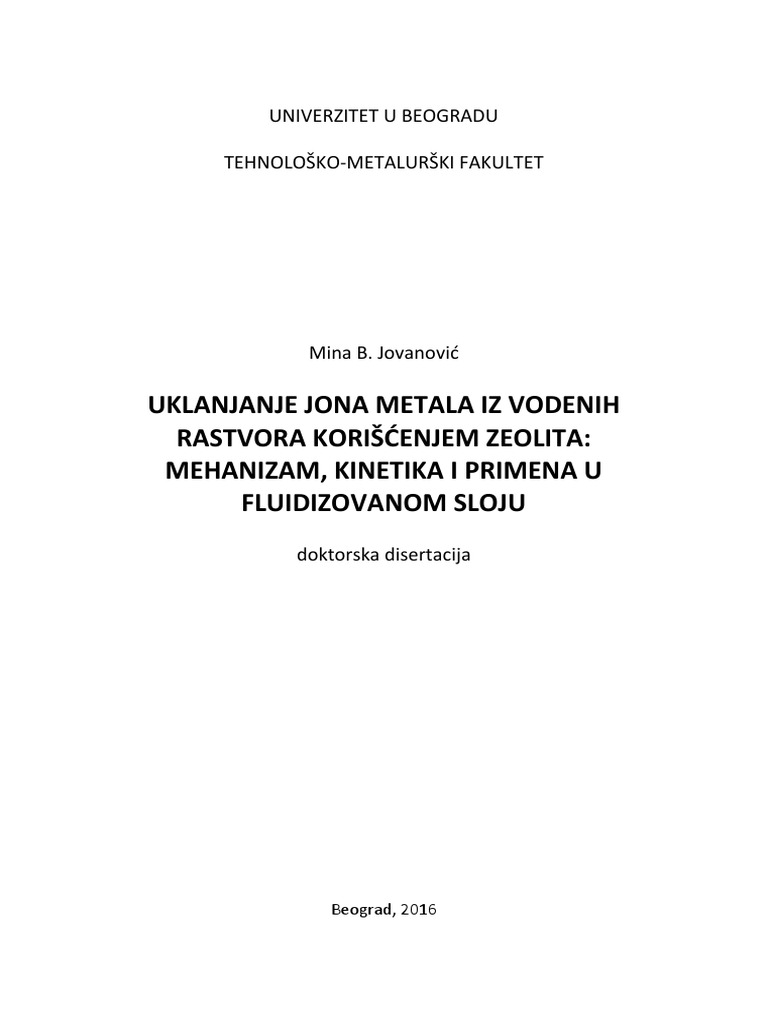 UNIVERZITET U BEOGRADU

TEHNOLOŠKO-METALURŠKI FAKULTET

Mina B. Jovanović

UKLANJANJE JONA METALA IZ VODENIH RASTVORA KORIŠĆENJEM ZEOLITA: MEHANIZAM, KINETIKA I PRIMENA U FLUIDIZOVANOM SLOJU

doktorska disertacija

Beograd, 2016